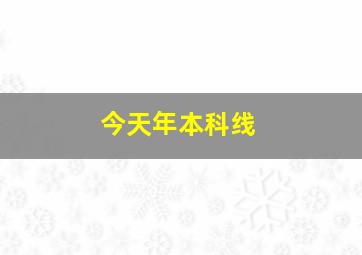 今天年本科线